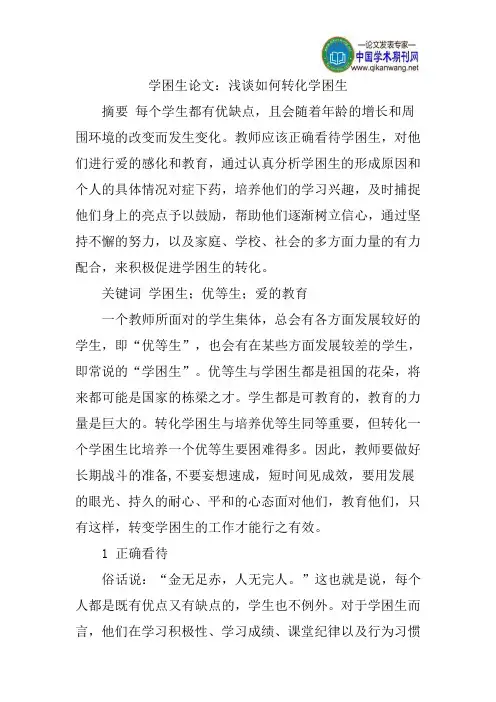 —论文发表专家—
中国学术期刊网
www.qikanwang.net

学困生论文：浅谈如何转化学困生

摘要 每个学生都有优缺点，且会随着年龄的增长和周围环境的改变而发生变化。教师应该正确看待学困生，对他们进行爱的感化和教育，通过认真分析学困生的形成原因和个人的具体情况对症下药，培养他们的学习兴趣，及时捕捉他们身上的亮点予以鼓励，帮助他们逐渐树立信心，通过坚持不懈的努力，以及家庭、学校、社会的多方面力量的有力配合，来积极促进学困生的转化。

关键词 学困生；优等生；爱的教育

一个教师所面对的学生集体，总会有各方面发展较好的学生，即“优等生”，也会有在某些方面发展较差的学生，即常说的“学困生”。优等生与学困生都是祖国的花朵，将来都可能是国家的栋梁之才。学生都是可教育的，教育的力量是巨大的。转化学困生与培养优等生同等重要，但转化一个学困生比培养一个优等生要困难得多。因此，教师要做好长期战斗的准备,不要妄想速成，短时间见成效，要用发展的眼光、持久的耐心、平和的心态面对他们，教育他们，只有这样，转变学困生的工作才能行之有效。

1 正确看待

俗话说：“金无足赤，人无完人。”这也就是说，每个人都是既有优点又有缺点的，学生也不例外。对于学困生而言，他们在学习积极性、学习成绩、课堂纪律以及行为习惯